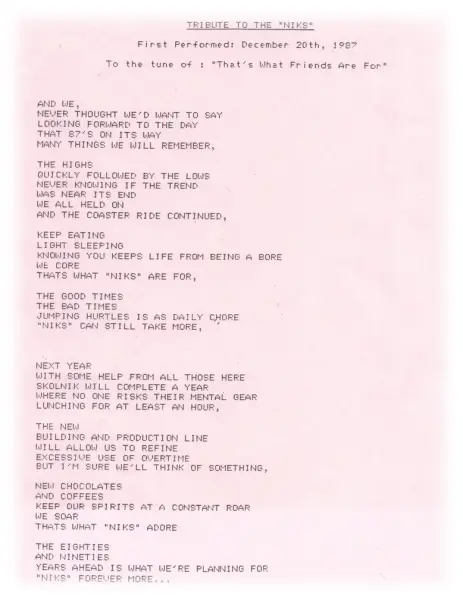 TRIBUTE TO THE "NIKS"

First Performed: December 20th, 1987

To the tune of : "That's What Friends Are For"

AND WE,
NEVER THOUGHT WE'D WANT TO SAY
LOOKING FORWARD TO THE DAY
THAT 87'S ON ITS WAY
MANY THINGS WE WILL REMEMBER,

THE HIGHS
QUICKLY FOLLOWED BY THE LOWS
NEVER KNOWING IF THE TREND
WAS NEAR ITS END
WE ALL HELD ON
AND THE COASTER RIDE CONTINUED,

KEEP EATING
LIGHT SLEEPING
KNOWING YOU KEEPS LIFE FROM BEING A BORE
WE CORE
THATS WHAT "NIKS" ARE FOR,

THE GOOD TIMES
THE BAD TIMES
JUMPING HURTLES IS AS DAILY CHORE
"NIKS" CAN STILL TAKE MORE,

NEXT YEAR
WITH SOME HELP FROM ALL THOSE HERE
SKOLNIK WILL COMPLETE A YEAR
WHERE NO ONE RISKS THEIR MENTAL GEAR
LUNCHING FOR AT LEAST AN HOUR,

THE NEW
BUILDING AND PRODUCTION LINE
WILL ALLOW US TO REFINE
EXCESSIVE USE OF OVERTIME
BUT I'M SURE WE'LL THINK OF SOMETHING,

NEW CHOCOLATES
AND COFFEES
KEEP OUR SPIRITS AT A CONSTANT ROAR
WE SOAR
THATS WHAT "NIKS" ADORE

THE EIGHTIES
AND NINETIES
YEARS AHEAD IS WHAT WE'RE PLANNING FOR
"NIKS" FOREVER MORE...